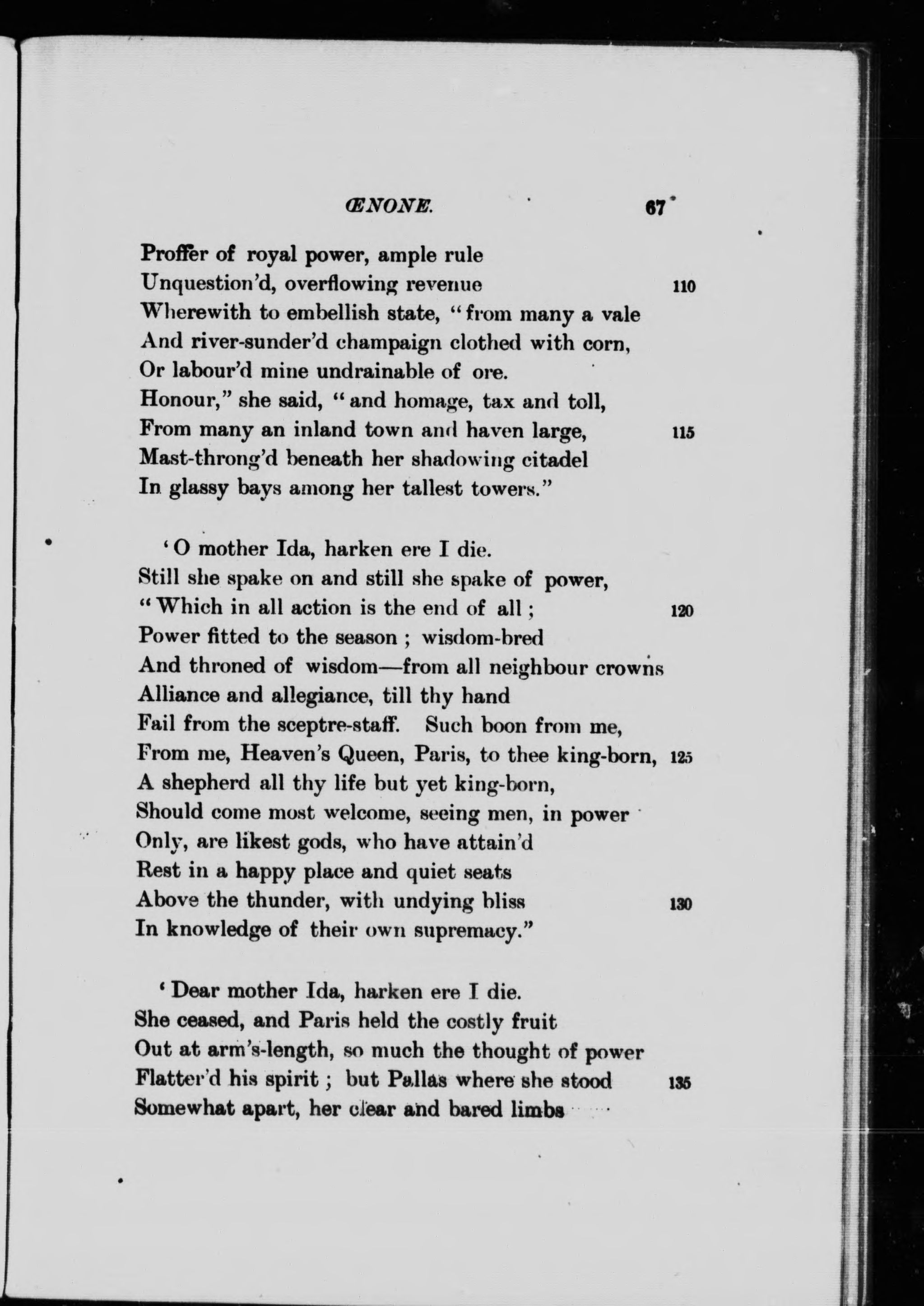 ŒNONE. 67

Proffer of royal power, ample rule
Unquestion'd, overflowing revenue 110
Wherewith to embellish state, "from many a vale
And river-sunder'd champaign clothed with corn,
Or labour'd mine undrainable of ore.
Honour," she said, "and homage, tax and toll,
From many an inland town and haven large, 115
Mast-throng'd beneath her shadowing citadel
In glassy bays among her tallest towers."

'O mother Ida, harken ere I die.
Still she spake on and still she spake of power,
"Which in all action is the end of all; 120
Power fitted to the season; wisdom-bred
And throned of wisdom—from all neighbour crowns
Alliance and allegiance, till thy hand
Fail from the sceptre-staff. Such boon from me,
From me, Heaven's Queen, Paris, to thee king-born, 125
A shepherd all thy life but yet king-born,
Should come most welcome, seeing men, in power
Only, are likest gods, who have attain'd
Rest in a happy place and quiet seats
Above the thunder, with undying bliss 130
In knowledge of their own supremacy."

'Dear mother Ida, harken ere I die.
She ceased, and Paris held the costly fruit
Out at arm's-length, so much the thought of power
Flatter'd his spirit; but Pallas where she stood 135
Somewhat apart, her clear and bared limbs